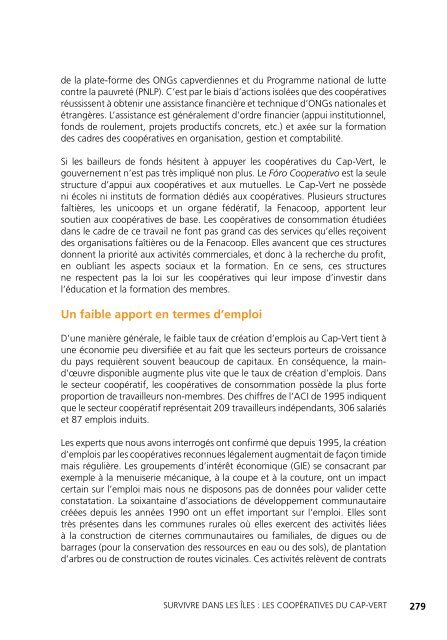 de la plate-forme des ONGs capverdiennes et du Programme national de lutte contre la pauvreté (PNLP). C'est par le biais d'actions isolées que des coopératives réussissent à obtenir une assistance financière et technique d'ONGs nationales et étrangères. L'assistance est généralement d'ordre financier (appui institutionnel, fonds de roulement, projets productifs concrets, etc.) et axée sur la formation des cadres des coopératives en organisation, gestion et comptabilité.

Si les bailleurs de fonds hésitent à appuyer les coopératives du Cap-Vert, le gouvernement n'est pas très impliqué non plus. Le Fóro Cooperativo est la seule structure d'appui aux coopératives et aux mutuelles. Le Cap-Vert ne possède ni écoles ni instituts de formation dédiés aux coopératives. Plusieurs structures faîtières, les unicoops et un organe fédératif, la Fenacoop, apportent leur soutien aux coopératives de base. Les coopératives de consommation étudiées dans le cadre de ce travail ne font pas grand cas des services qu'elles reçoivent des organisations faîtières ou de la Fenacoop. Elles avancent que ces structures donnent la priorité aux activités commerciales, et donc à la recherche du profit, en oubliant les aspects sociaux et la formation. En ce sens, ces structures ne respectent pas la loi sur les coopératives qui leur impose d'investir dans l'éducation et la formation des membres.

Un faible apport en termes d'emploi

D'une manière générale, le faible taux de création d'emplois au Cap-Vert tient à une économie peu diversifiée et au fait que les secteurs porteurs de croissance du pays requièrent souvent beaucoup de capitaux. En conséquence, la main-d'œuvre disponible augmente plus vite que le taux de création d'emplois. Dans le secteur coopératif, les coopératives de consommation possède la plus forte proportion de travailleurs non-membres. Des chiffres de l'ACI de 1995 indiquent que le secteur coopératif représentait 209 travailleurs indépendants, 306 salariés et 87 emplois induits.

Les experts que nous avons interrogés ont confirmé que depuis 1995, la création d'emplois par les coopératives reconnues légalement augmentait de façon timide mais régulière. Les groupements d'intérêt économique (GIE) se consacrant par exemple à la menuiserie mécanique, à la coupe et à la couture, ont un impact certain sur l'emploi mais nous ne disposons pas de données pour valider cette constatation. La soixantaine d'associations de développement communautaire créées depuis les années 1990 ont un effet important sur l'emploi. Elles sont très présentes dans les communes rurales où elles exercent des activités liées à la construction de citernes communautaires ou familiales, de digues ou de barrages (pour la conservation des ressources en eau ou des sols), de plantation d'arbres ou de construction de routes vicinales. Ces activités relèvent de contrats

SURVIVRE DANS LES ÎLES : LES COOPÉRATIVES DU CAP-VERT 279